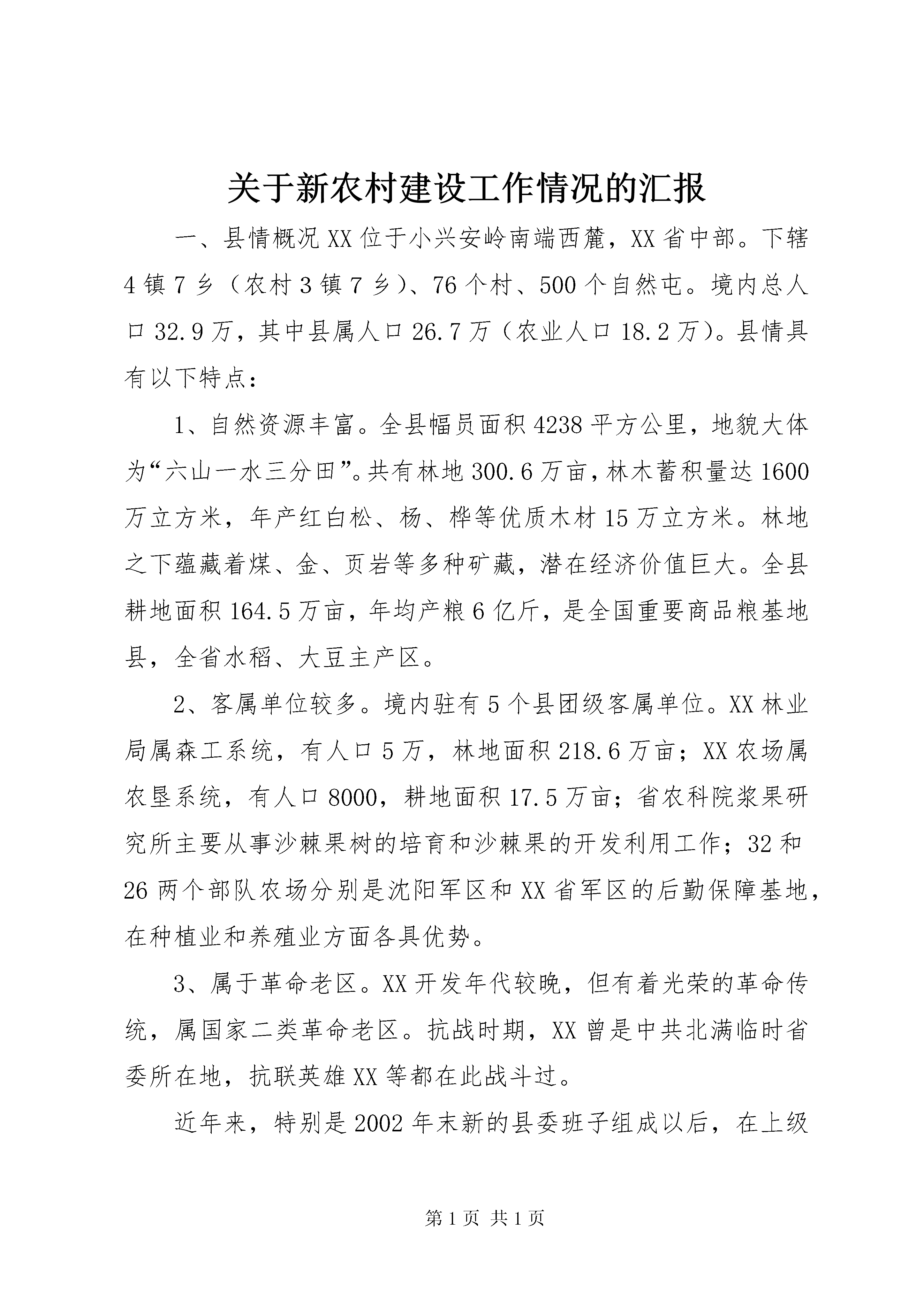 关于新农村建设工作情况的汇报

一、县情概况 XX 位于小兴安岭南端西麓，XX 省中部。下辖 4 镇 7 乡（农村 3 镇 7 乡）、76 个村、500 个自然屯。境内总人口 32.9 万，其中县属人口 26.7 万（农业人口 18.2 万）。县情具有以下特点：

1、自然资源丰富。全县幅员面积 4238 平方公里，地貌大体为“六山一水三分田”。共有林地 300.6 万亩，林木蓄积量达 1600 万立方米，年产红白松、杨、桦等优质木材 15 万立方米。林地之下蕴藏着煤、金、页岩等多种矿藏，潜在经济价值巨大。全县耕地面积 164.5 万亩，年均产粮 6 亿斤，是全国重要商品粮基地县，全省水稻、大豆主产区。

2、客属单位较多。境内驻有 5 个县团级客属单位。XX 林业局属森工系统，有人口 5 万，林地面积 218.6 万亩；XX 农场属农垦系统，有人口 8000，耕地面积 17.5 万亩；省农科院浆果研究所主要从事沙棘果树的培育和沙棘果的开发利用工作；32 和 26 两个部队农场分别是沈阳军区和 XX 省军区的后勤保障基地，在种植业和养殖业方面各具优势。

3、属于革命老区。XX 开发年代较晚，但有着光荣的革命传统，属国家二类革命老区。抗战时期，XX 曾是中共北满临时省委所在地，抗联英雄 XX 等都在此战斗过。

近年来，特别是 2002 年末新的县委班子组成以后，在上级

第 1 页 共 1 页